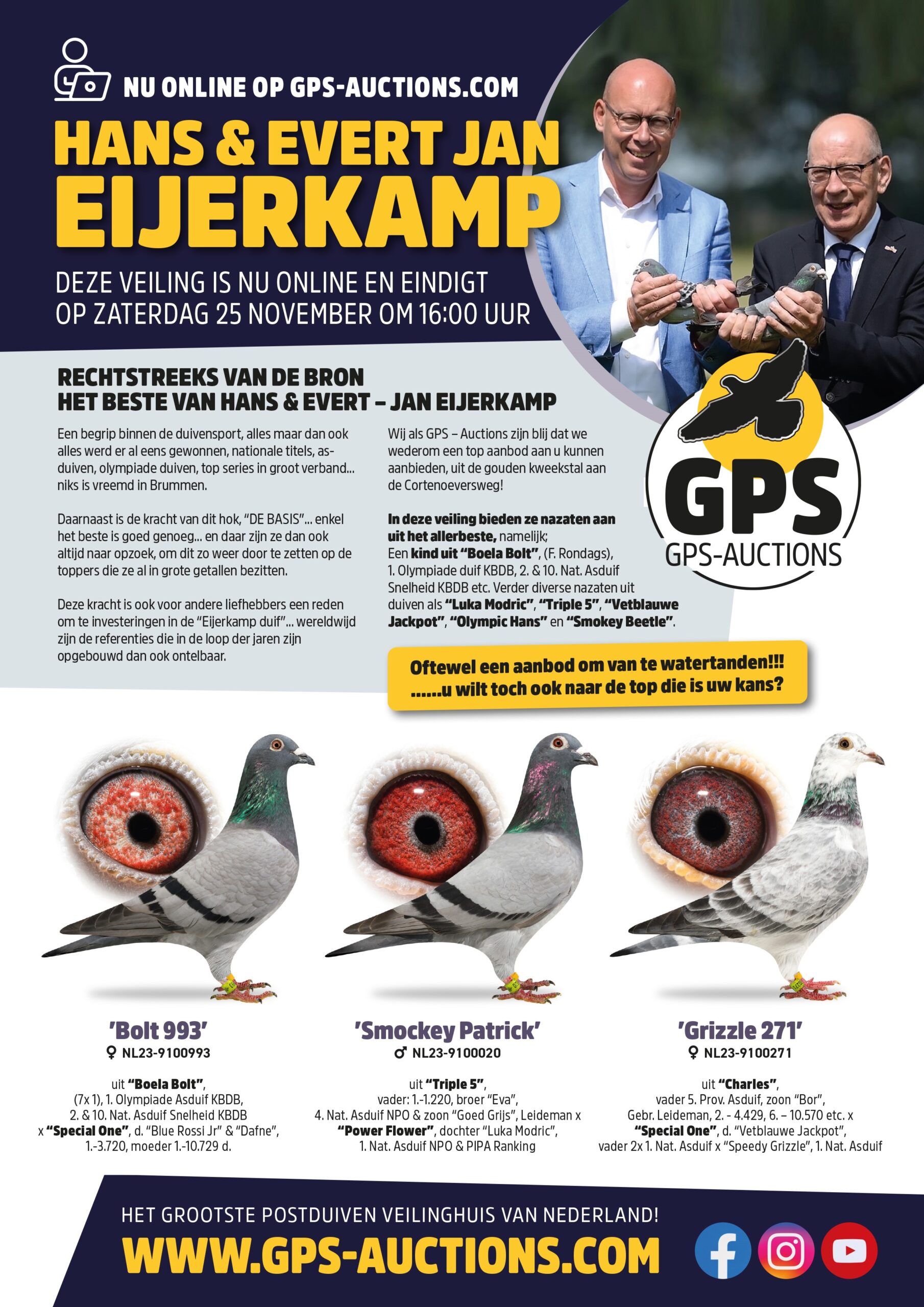 NU ONLINE OP GPS-AUCTIONS.COM

HANS & EVERT JAN EIJERKAMP

DEZE VEILING IS NU ONLINE EN EINDIGT OP ZATERDAG 25 NOVEMBER OM 16:00 UUR

RECHTSTREEKS VAN DE BRON
HET BESTE VAN HANS & EVERT – JAN EIJERKAMP

Een begrip binnen de duivensport, alles maar dan ook alles werd er al eens gewonnen, nationale titels, asduiven, olympiade duiven, top series in groot verband... niks is vreemd in Brummen.

Daarnaast is de kracht van dit hok, "DE BASIS"... enkel het beste is goed genoeg... en daar zijn ze dan ook altijd naar opzoek, om dit zo weer door te zetten op de toppers die ze al in grote getallen bezitten.

Deze kracht is ook voor andere liefhebbers een reden om te investeringen in de "Eijerkamp duif"... wereldwijd zijn de referenties die in de loop der jaren zijn opgebouwd dan ook ontelbaar.

Wij als GPS – Auctions zijn blij dat we wederom een top aanbod aan u kunnen aanbieden, uit de gouden kweekstal aan de Cortenoeversweg!

In deze veiling bieden ze nazaten aan uit het allerbeste, namelijk;
Een kind uit "Boela Bolt", (F. Rondags), 1. Olympiade duif KBDB, 2. & 10. Nat. Asduif Snelheid KBDB etc. Verder diverse nazaten uit duiven als "Luka Modric", "Triple 5", "Vetblauwe Jackpot", "Olympic Hans" en "Smokey Beetle".

GPS
GPS-AUCTIONS

Oftewel een aanbod om van te watertanden!!!
......u wilt toch ook naar de top die is uw kans?

'Bolt 993'
♀ NL23-9100993

uit "Boela Bolt", (7x 1), 1. Olympiade Asduif KBDB, 2. & 10. Nat. Asduif Snelheid KBDB x "Special One", d. "Blue Rossi Jr" & "Dafne", 1.-3.720, moeder 1.-10.729 d.

'Smockey Patrick'
♂ NL23-9100020

uit "Triple 5", vader: 1.-1.220, broer "Eva", 4. Nat. Asduif NPO & zoon "Goed Grijs", Leideman x "Power Flower", dochter "Luka Modric", 1. Nat. Asduif NPO & PIPA Ranking

'Grizzle 271'
♀ NL23-9100271

uit "Charles", vader 5. Prov. Asduif, zoon "Bor", Gebr. Leideman, 2. - 4.429, 6. – 10.570 etc. x "Special One", d. "Vetblauwe Jackpot", vader 2x 1. Nat. Asduif x "Speedy Grizzle", 1. Nat. Asduif

HET GROOTSTE POSTDUIVEN VEILINGHUIS VAN NEDERLAND!
WWW.GPS-AUCTIONS.COM